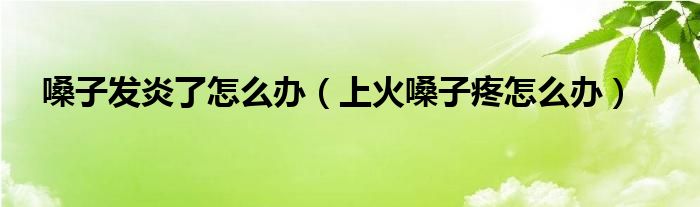 嗓子发炎了怎么办（上火嗓子疼怎么办）